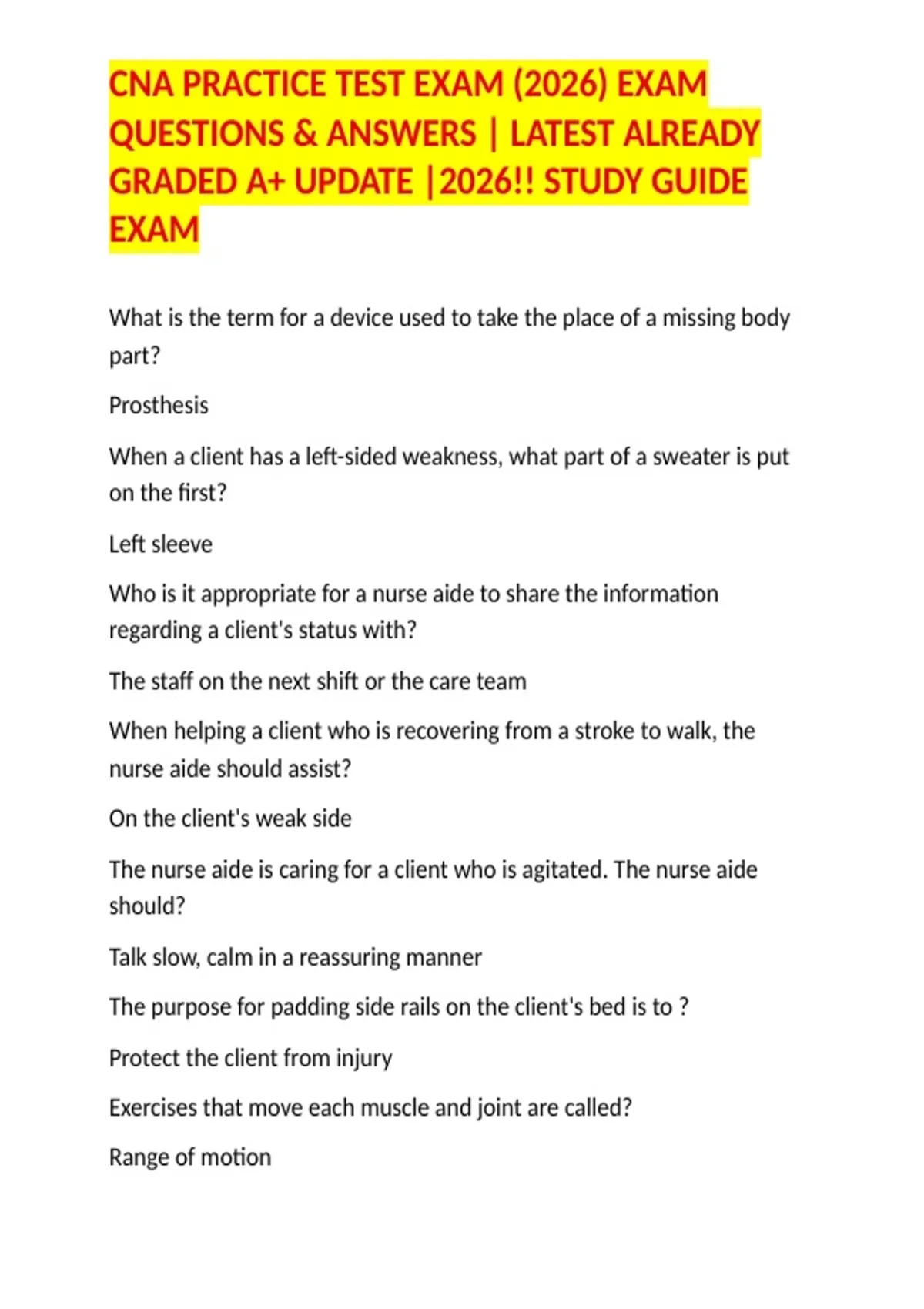 CNA PRACTICE TEST EXAM (2026) EXAM QUESTIONS & ANSWERS | LATEST ALREADY GRADED A+ UPDATE |2026!! STUDY GUIDE EXAM

What is the term for a device used to take the place of a missing body part?

Prosthesis

When a client has a left-sided weakness, what part of a sweater is put on the first?

Left sleeve

Who is it appropriate for a nurse aide to share the information regarding a client's status with?

The staff on the next shift or the care team

When helping a client who is recovering from a stroke to walk, the nurse aide should assist?

On the client's weak side

The nurse aide is caring for a client who is agitated. The nurse aide should?

Talk slow, calm in a reassuring manner

The purpose for padding side rails on the client's bed is to ?

Protect the client from injury

Exercises that move each muscle and joint are called?

Range of motion